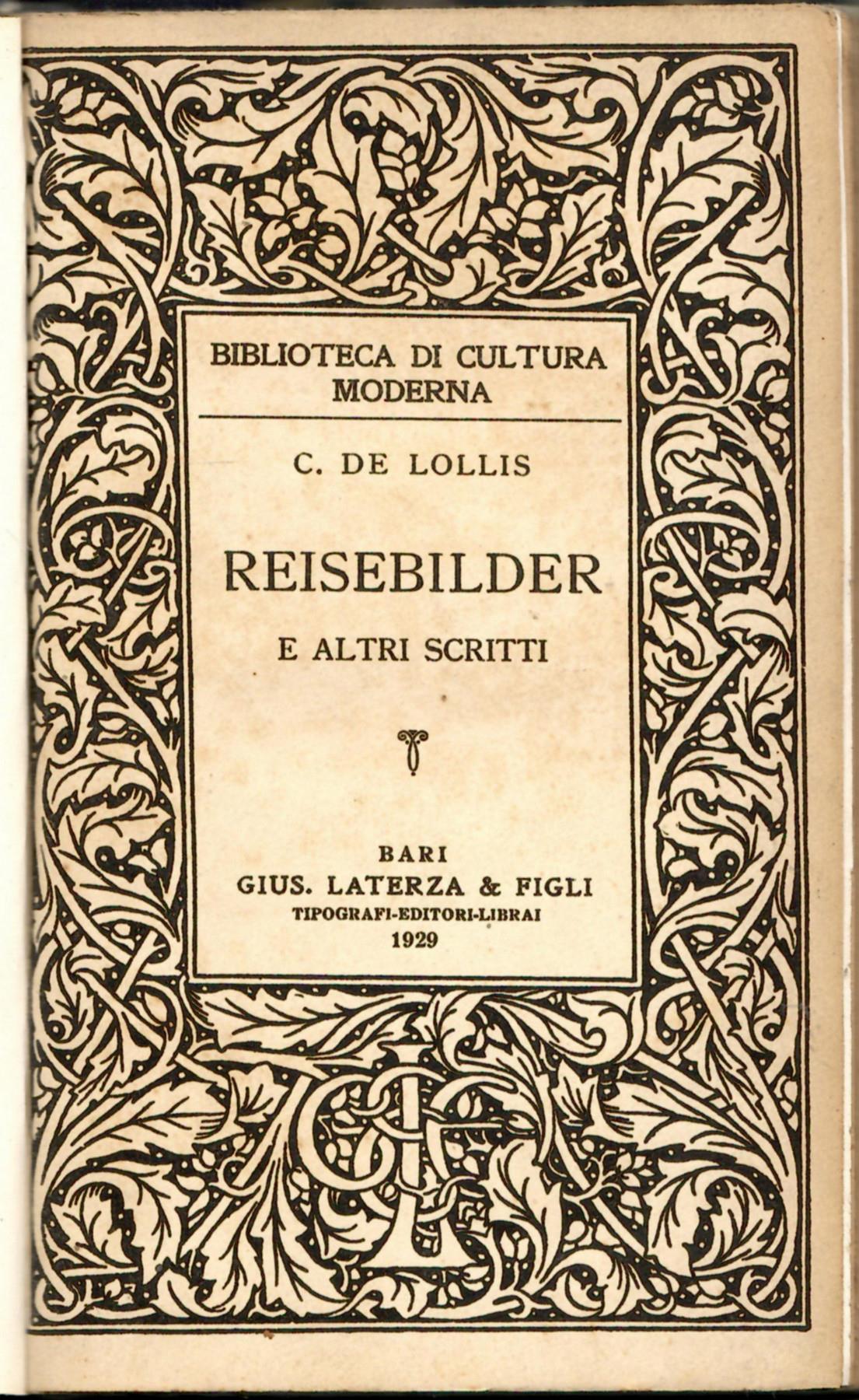 BIBLIOTECA DI CULTURA MODERNA

C. DE LOLLIS

REISEBILDER

E ALTRI SCRITTI

BARI
GIUS. LATERZA & FIGLI
TIPOGRAFI-EDITORI-LIBRAI
1929